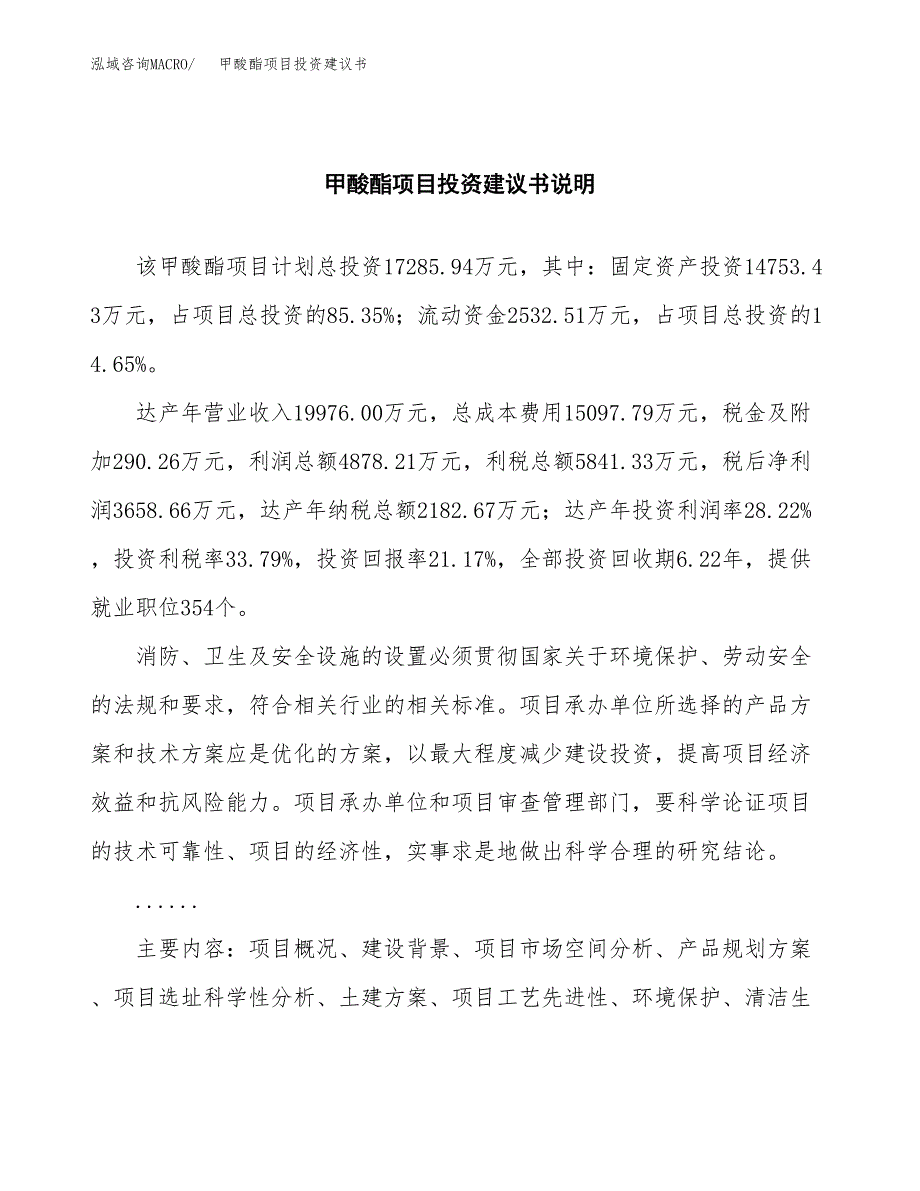 泓域咨询MACRO/　甲酸酯项目投资建议书

甲酸酯项目投资建议书说明

该甲酸酯项目计划总投资17285.94万元，其中：固定资产投资14753.43万元，占项目总投资的85.35%；流动资金2532.51万元，占项目总投资的14.65%。

达产年营业收入19976.00万元，总成本费用15097.79万元，税金及附加290.26万元，利润总额4878.21万元，利税总额5841.33万元，税后净利润3658.66万元，达产年纳税总额2182.67万元；达产年投资利润率28.22%，投资利税率33.79%，投资回报率21.17%，全部投资回收期6.22年，提供就业职位354个。

消防、卫生及安全设施的设置必须贯彻国家关于环境保护、劳动安全的法规和要求，符合相关行业的相关标准。项目承办单位所选择的产品方案和技术方案应是优化的方案，以最大程度减少建设投资，提高项目经济效益和抗风险能力。项目承办单位和项目审查管理部门，要科学论证项目的技术可靠性、项目的经济性，实事求是地做出科学合理的研究结论。

......

主要内容：项目概况、建设背景、项目市场空间分析、产品规划方案、项目选址科学性分析、土建方案、项目工艺先进性、环境保护、清洁生